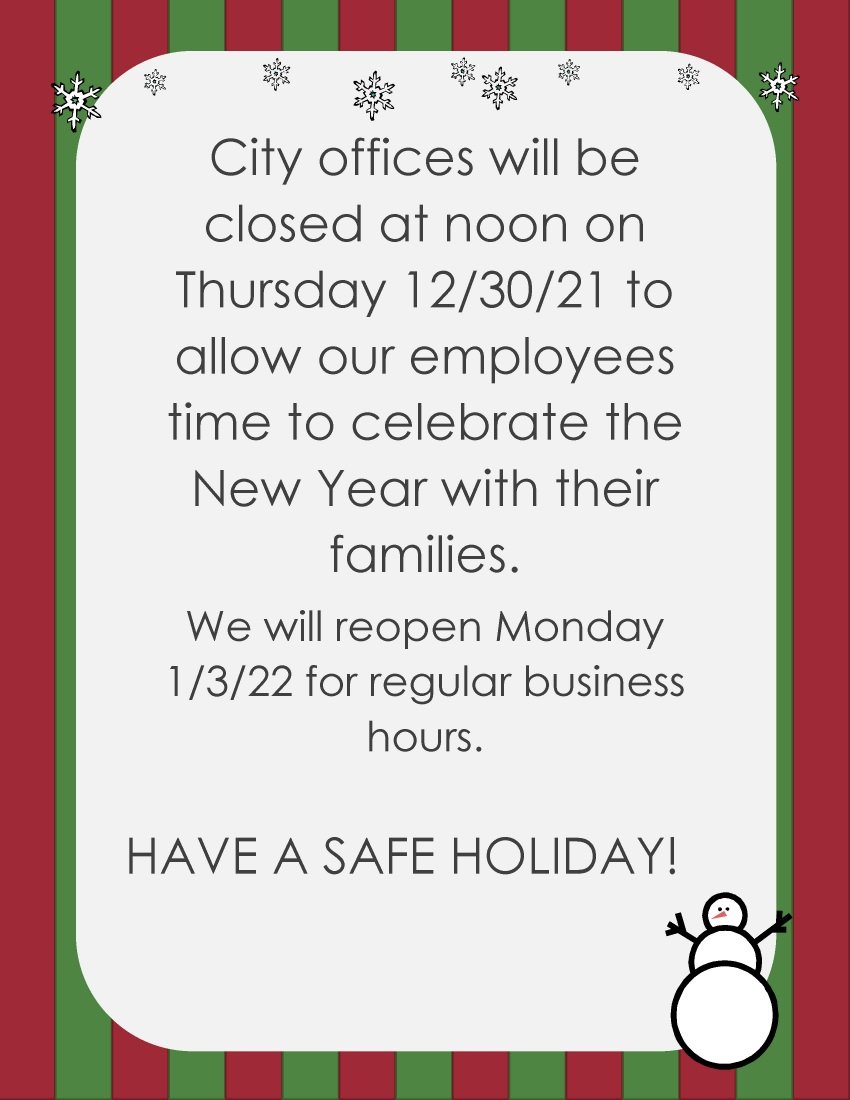 City offices will be closed at noon on Thursday 12/30/21 to allow our employees time to celebrate the New Year with their families.

We will reopen Monday 1/3/22 for regular business hours.

HAVE A SAFE HOLIDAY!